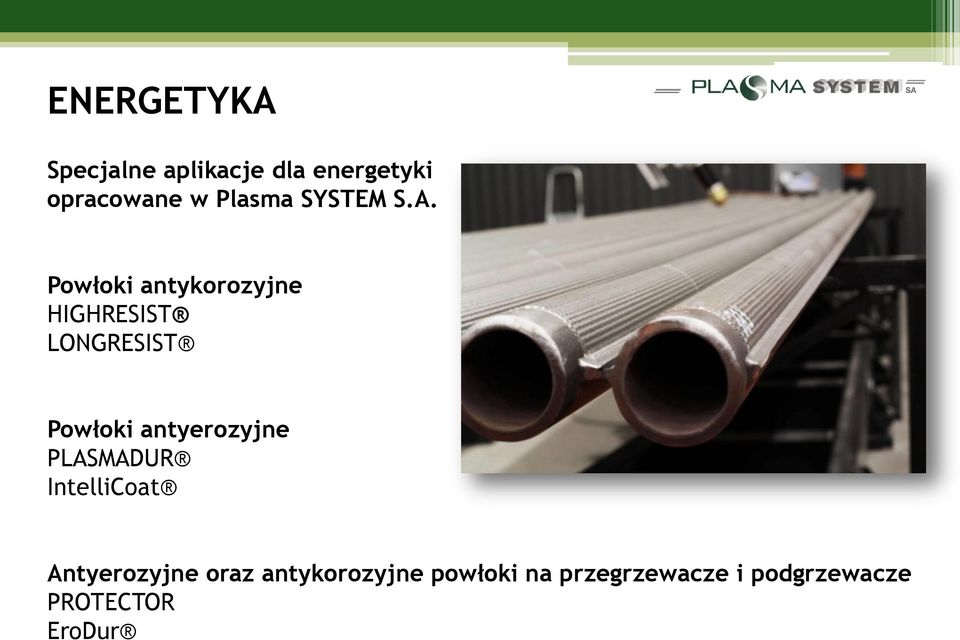 ENERGETYKA

PLASMA SYSTEM SA

Specjalne aplikacje dla energetyki opracowane w Plasma SYSTEM S.A.

Powłoki antykorozyjne
HIGHRESIST®
LONGRESIST®

Powłoki antyerozyjne
PLASMADUR®
IntelliCoat®

Antyerozyjne oraz antykorozyjne powłoki na przegrzewacze i podgrzewacze
PROTECTOR
EroDur®